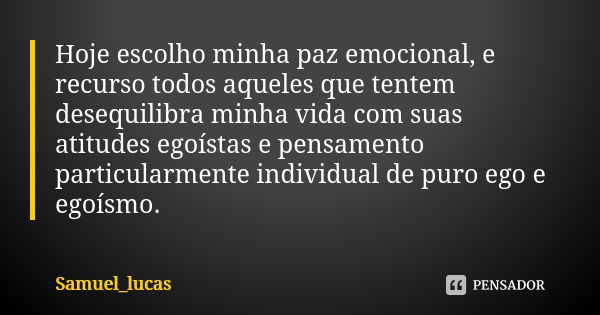 Hoje escolho minha paz emocional, e recurso todos aqueles que tentem desequilibra minha vida com suas atitudes egoístas e pensamento particularmente individual de puro ego e egoísmo.

Samuel_lucas

PENSADOR